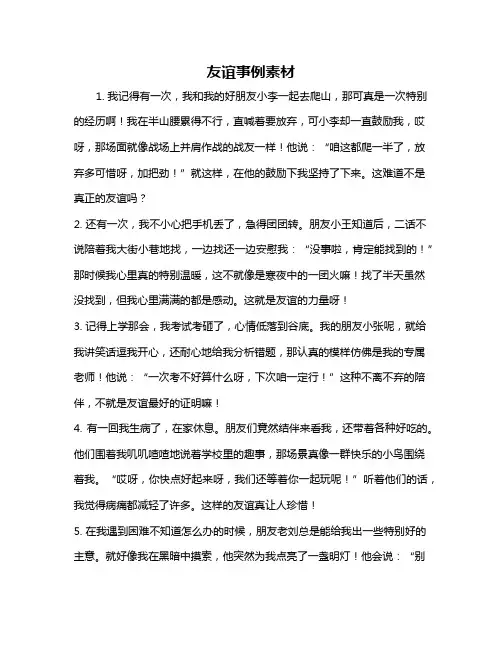 友谊事例素材

1. 我记得有一次，我和我的好朋友小李一起去爬山，那可真是一次特别的经历啊！我在半山腰累得不行，直喊着要放弃，可小李却一直鼓励我，哎呀，那场面就像战场上并肩作战的战友一样！他说：“咱这都爬一半了，放弃多可惜呀，加把劲！”就这样，在他的鼓励下我坚持了下来。这难道不是真正的友谊吗？

2. 还有一次，我不小心把手机丢了，急得团团转。朋友小王知道后，二话不说陪着我大街小巷地找，一边找还一边安慰我：“没事啦，肯定能找到的！”那时候我心里真的特别温暖，这不就像是寒夜中的一团火嘛！找了半天虽然没找到，但我心里满满的都是感动。这就是友谊的力量呀！

3. 记得上学那会，我考试考砸了，心情低落到谷底。我的朋友小张呢，就给我讲笑话逗我开心，还耐心地给我分析错题，那认真的模样仿佛是我的专属老师！他说：“一次考不好算什么呀，下次咱一定行！”这种不离不弃的陪伴，不就是友谊最好的证明嘛！

4. 有一回我生病了，在家休息。朋友们竟然结伴来看我，还带着各种好吃的。他们围着我叽叽喳喳地说着学校里的趣事，那场景真像一群快乐的小鸟围绕着我。“哎呀，你快点好起来呀，我们还等着你一起玩呢！”听着他们的话，我觉得病痛都减轻了许多。这样的友谊真让人珍惜！

5. 在我遇到困难不知道怎么办的时候，朋友老刘总是能给我出一些特别好的主意。就好像我在黑暗中摸索，他突然为我点亮了一盏明灯！他会说：“别